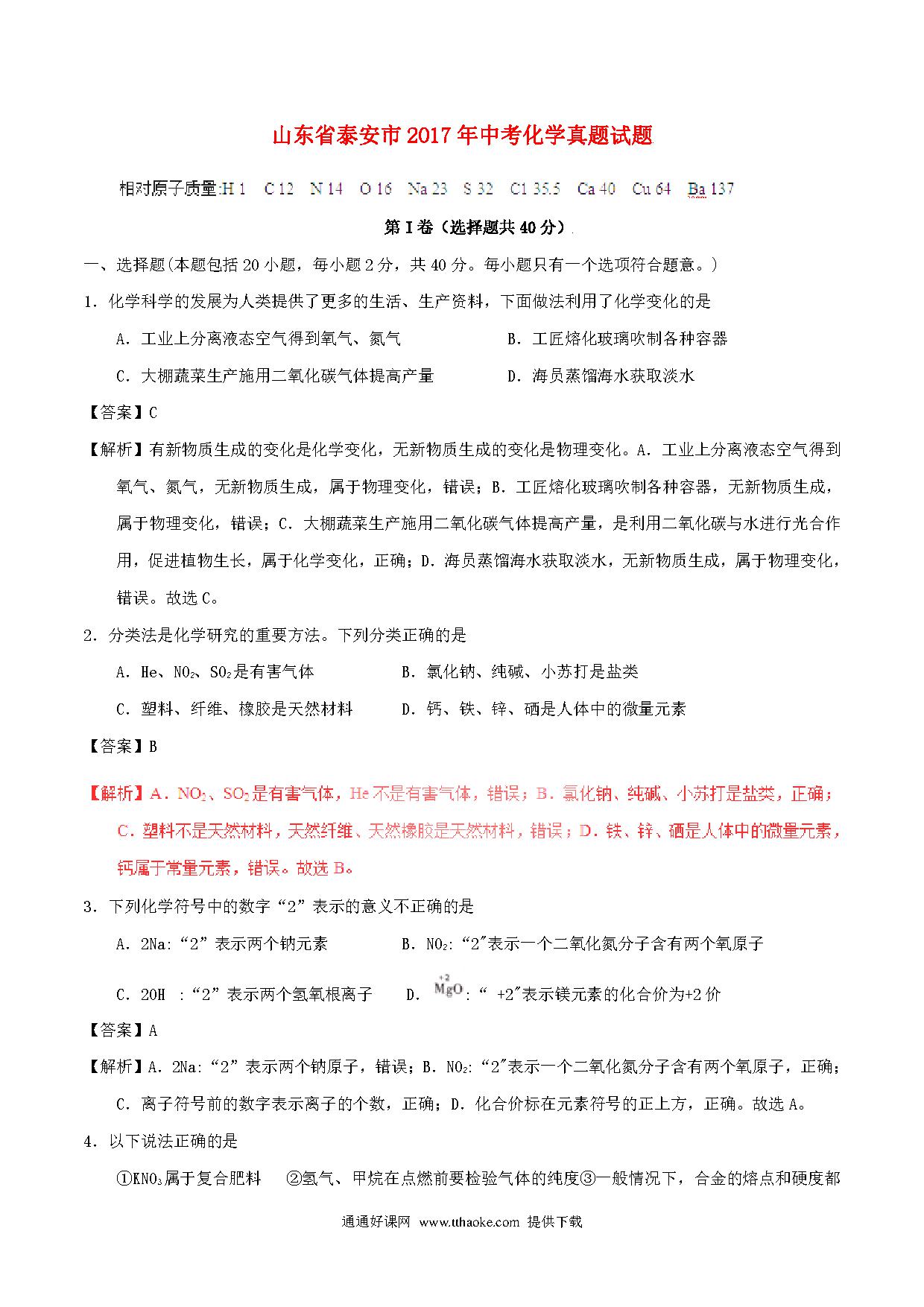 山东省泰安市2017年中考化学真题试题

相对原子质量:H 1　C 12　N 14　O 16　Na 23　S 32　Cl 35.5　Ca 40　Cu 64　Ba 137

第I卷（选择题共40分）

一、选择题(本题包括20小题，每小题2分，共40分。每小题只有一个选项符合题意。)

1．化学科学的发展为人类提供了更多的生活、生产资料，下面做法利用了化学变化的是

A．工业上分离液态空气得到氧气、氮气　　B．工匠熔化玻璃吹制各种容器

C．大棚蔬菜生产施用二氧化碳气体提高产量　　D．海员蒸馏海水获取淡水

【答案】C

【解析】有新物质生成的变化是化学变化，无新物质生成的变化是物理变化。A．工业上分离液态空气得到氧气、氮气，无新物质生成，属于物理变化，错误；B．工匠熔化玻璃吹制各种容器，无新物质生成，属于物理变化，错误；C．大棚蔬菜生产施用二氧化碳气体提高产量，是利用二氧化碳与水进行光合作用，促进植物生长，属于化学变化，正确；D．海员蒸馏海水获取淡水，无新物质生成，属于物理变化，错误。故选C。

2．分类法是化学研究的重要方法。下列分类正确的是

A．He、$NO_2$、$SO_2$是有害气体　　B．氯化钠、纯碱、小苏打是盐类

C．塑料、纤维、橡胶是天然材料　　D．钙、铁、锌、硒是人体中的微量元素

【答案】B

【解析】A．$NO_2$、$SO_2$是有害气体，He不是有害气体，错误；B．氯化钠、纯碱、小苏打是盐类，正确；C．塑料不是天然材料，天然纤维、天然橡胶是天然材料，错误；D．铁、锌、硒是人体中的微量元素，钙属于常量元素，错误。故选B。

3．下列化学符号中的数字“2”表示的意义不正确的是

A．2Na:“2”表示两个钠元素　　B．$NO_2$:“2″表示一个二氧化氮分子含有两个氧原子

C．2OH :“2”表示两个氢氧根离子　　D．$\overset{+2}{Mg}O$:“ +2″表示镁元素的化合价为+2价

【答案】A

【解析】A．2Na:“2”表示两个钠原子，错误；B．$NO_2$:“2″表示一个二氧化氮分子含有两个氧原子，正确；C．离子符号前的数字表示离子的个数，正确；D．化合价标在元素符号的正上方，正确。故选A。

4．以下说法正确的是

①$KNO_3$属于复合肥料　②氢气、甲烷在点燃前要检验气体的纯度③一般情况下，合金的熔点和硬度都

通通好课网 www.tthaoke.com 提供下载